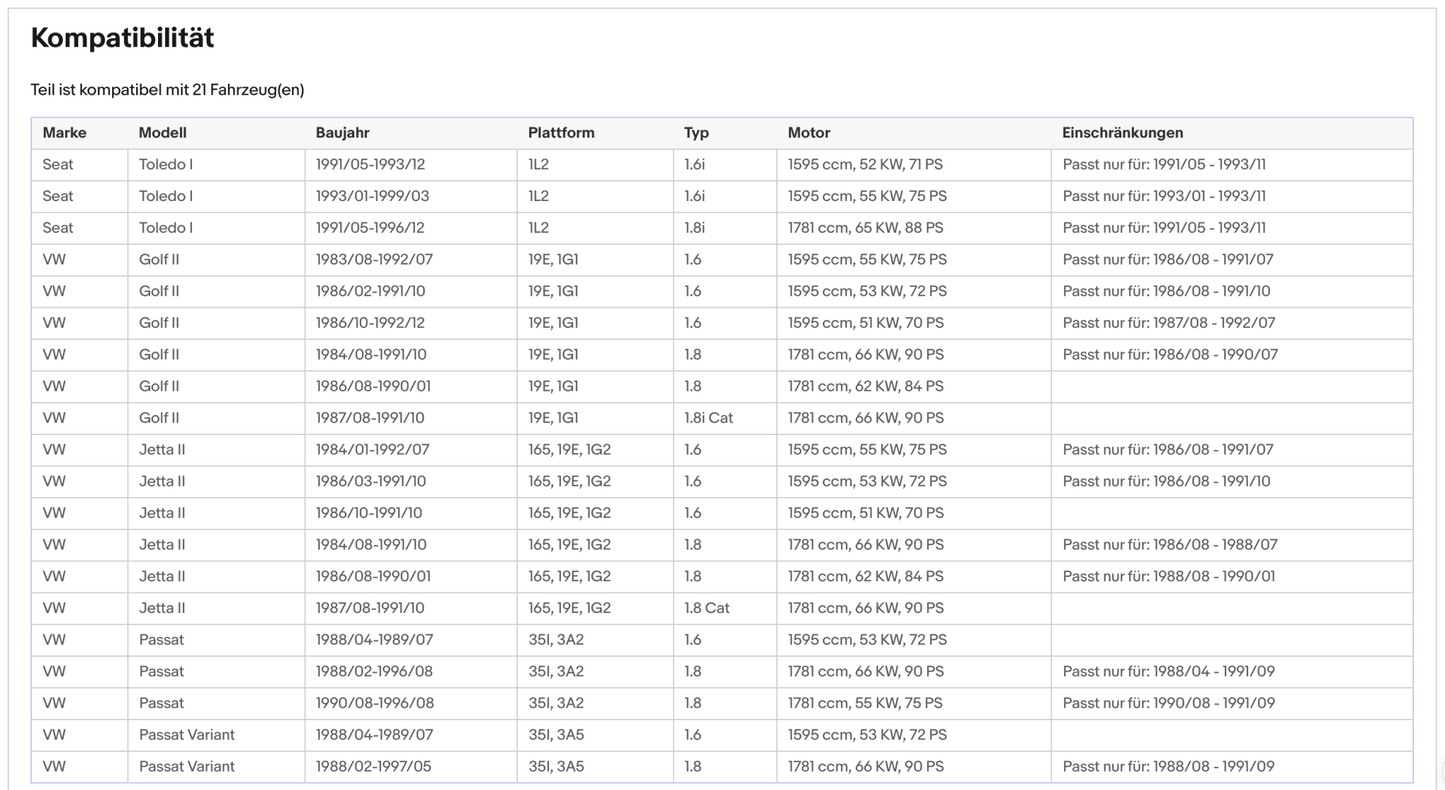 Kompatibilität

Teil ist kompatibel mit 21 Fahrzeug(en)

| Marke | Modell | Baujahr | Plattform | Typ | Motor | Einschränkungen |
|---|---|---|---|---|---|---|
| Seat | Toledo I | 1991/05-1993/12 | 1L2 | 1.6i | 1595 ccm, 52 KW, 71 PS | Passt nur für: 1991/05 - 1993/11 |
| Seat | Toledo I | 1993/01-1999/03 | 1L2 | 1.6i | 1595 ccm, 55 KW, 75 PS | Passt nur für: 1993/01 - 1993/11 |
| Seat | Toledo I | 1991/05-1996/12 | 1L2 | 1.8i | 1781 ccm, 65 KW, 88 PS | Passt nur für: 1991/05 - 1993/11 |
| VW | Golf II | 1983/08-1992/07 | 19E, 1G1 | 1.6 | 1595 ccm, 55 KW, 75 PS | Passt nur für: 1986/08 - 1991/07 |
| VW | Golf II | 1986/02-1991/10 | 19E, 1G1 | 1.6 | 1595 ccm, 53 KW, 72 PS | Passt nur für: 1986/08 - 1991/10 |
| VW | Golf II | 1986/10-1992/12 | 19E, 1G1 | 1.6 | 1595 ccm, 51 KW, 70 PS | Passt nur für: 1987/08 - 1992/07 |
| VW | Golf II | 1984/08-1991/10 | 19E, 1G1 | 1.8 | 1781 ccm, 66 KW, 90 PS | Passt nur für: 1986/08 - 1990/07 |
| VW | Golf II | 1986/08-1990/01 | 19E, 1G1 | 1.8 | 1781 ccm, 62 KW, 84 PS | |
| VW | Golf II | 1987/08-1991/10 | 19E, 1G1 | 1.8i Cat | 1781 ccm, 66 KW, 90 PS | |
| VW | Jetta II | 1984/01-1992/07 | 165, 19E, 1G2 | 1.6 | 1595 ccm, 55 KW, 75 PS | Passt nur für: 1986/08 - 1991/07 |
| VW | Jetta II | 1986/03-1991/10 | 165, 19E, 1G2 | 1.6 | 1595 ccm, 53 KW, 72 PS | Passt nur für: 1986/08 - 1991/10 |
| VW | Jetta II | 1986/10-1991/10 | 165, 19E, 1G2 | 1.6 | 1595 ccm, 51 KW, 70 PS | |
| VW | Jetta II | 1984/08-1991/10 | 165, 19E, 1G2 | 1.8 | 1781 ccm, 66 KW, 90 PS | Passt nur für: 1986/08 - 1988/07 |
| VW | Jetta II | 1986/08-1990/01 | 165, 19E, 1G2 | 1.8 | 1781 ccm, 62 KW, 84 PS | Passt nur für: 1988/08 - 1990/01 |
| VW | Jetta II | 1987/08-1991/10 | 165, 19E, 1G2 | 1.8 Cat | 1781 ccm, 66 KW, 90 PS | |
| VW | Passat | 1988/04-1989/07 | 35I, 3A2 | 1.6 | 1595 ccm, 53 KW, 72 PS | |
| VW | Passat | 1988/02-1996/08 | 35I, 3A2 | 1.8 | 1781 ccm, 66 KW, 90 PS | Passt nur für: 1988/04 - 1991/09 |
| VW | Passat | 1990/08-1996/08 | 35I, 3A2 | 1.8 | 1781 ccm, 55 KW, 75 PS | Passt nur für: 1990/08 - 1991/09 |
| VW | Passat Variant | 1988/04-1989/07 | 35I, 3A5 | 1.6 | 1595 ccm, 53 KW, 72 PS | |
| VW | Passat Variant | 1988/02-1997/05 | 35I, 3A5 | 1.8 | 1781 ccm, 66 KW, 90 PS | Passt nur für: 1988/08 - 1991/09 |